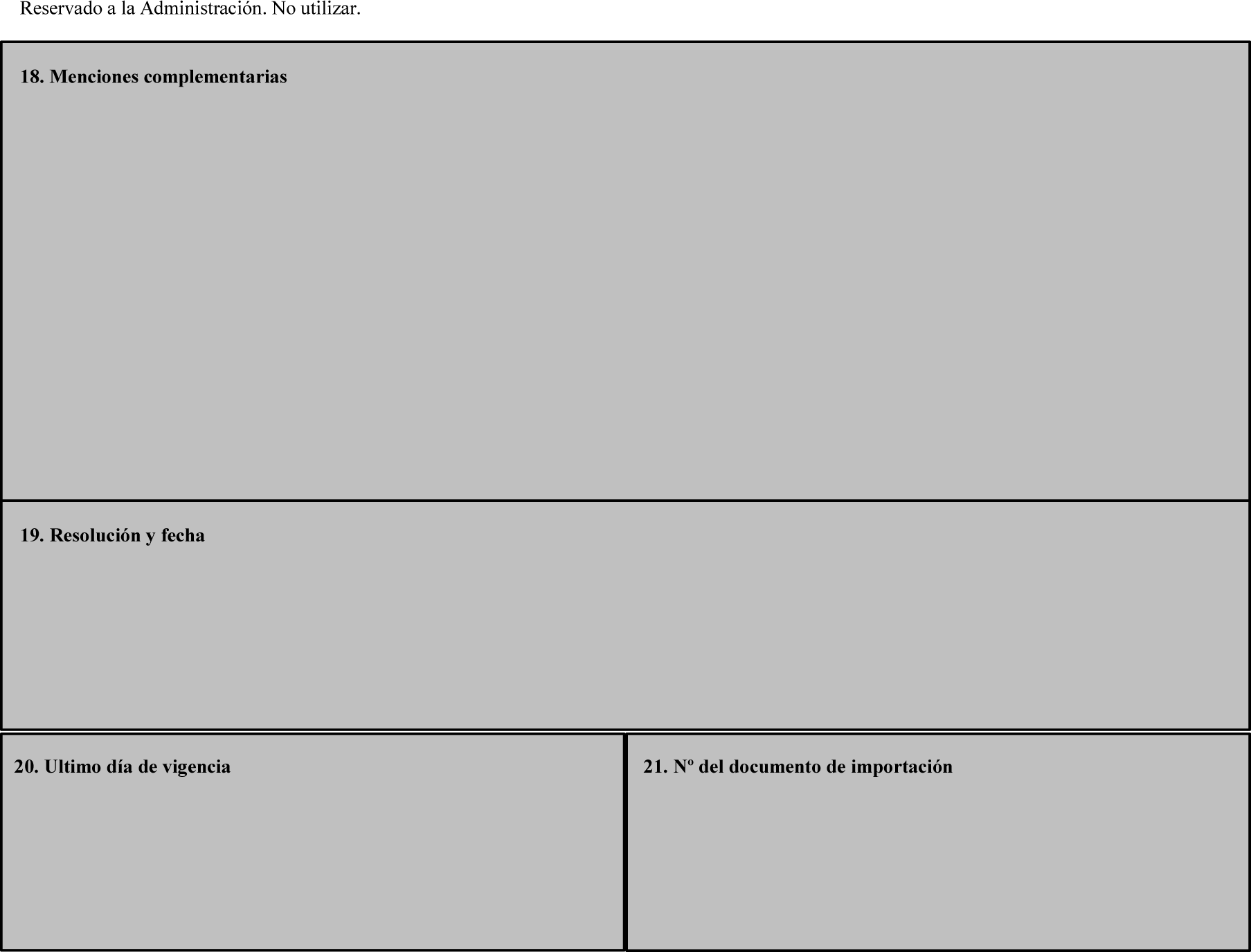 Reservado a la Administración. No utilizar.

18. Menciones complementarias

19. Resolución y fecha

20. Ultimo día de vigencia

21. Nº del documento de importación